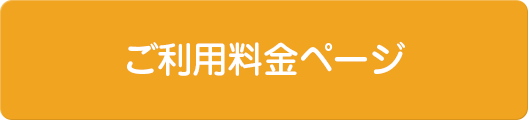 ご利用料金ページ